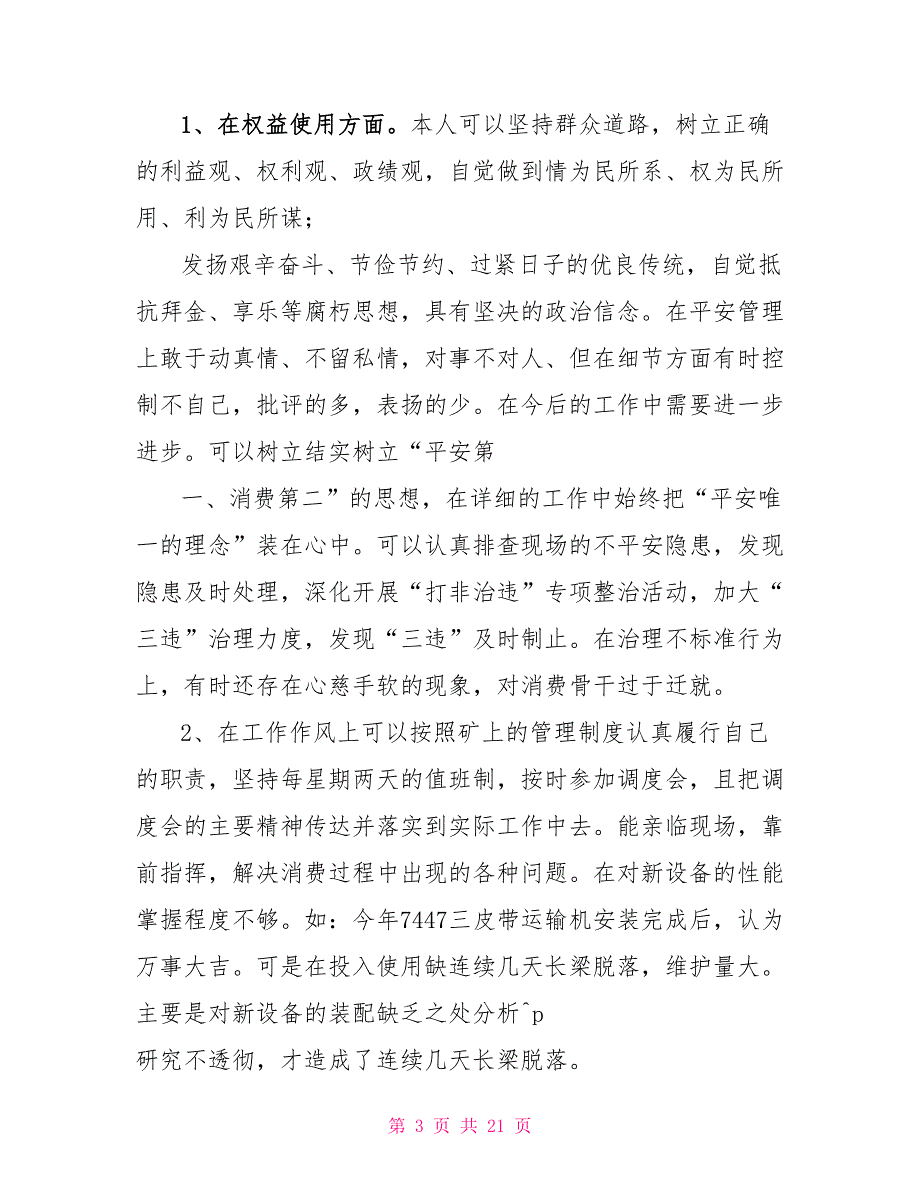 1、在权益使用方面。本人可以坚持群众道路，树立正确的利益观、权利观、政绩观，自觉做到情为民所系、权为民所用、利为民所谋；

发扬艰辛奋斗、节俭节约、过紧日子的优良传统，自觉抵抗拜金、享乐等腐朽思想，具有坚决的政治信念。在平安管理上敢于动真情、不留私情，对事不对人、但在细节方面有时控制不自己，批评的多，表扬的少。在今后的工作中需要进一步进步。可以树立结实树立“平安第

一、消费第二”的思想，在详细的工作中始终把“平安唯一的理念”装在心中。可以认真排查现场的不平安隐患，发现隐患及时处理，深化开展“打非治违”专项整治活动，加大“三违”治理力度，发现“三违”及时制止。在治理不标准行为上，有时还存在心慈手软的现象，对消费骨干过于迁就。

2、在工作作风上可以按照矿上的管理制度认真履行自己的职责，坚持每星期两天的值班制，按时参加调度会，且把调度会的主要精神传达并落实到实际工作中去。能亲临现场，靠前指挥，解决消费过程中出现的各种问题。在对新设备的性能掌握程度不够。如：今年7447三皮带运输机安装完成后，认为万事大吉。可是在投入使用缺连续几天长梁脱落，维护量大。主要是对新设备的装配缺乏之处分析^p
研究不透彻，才造成了连续几天长梁脱落。

第 3 页 共 21 页